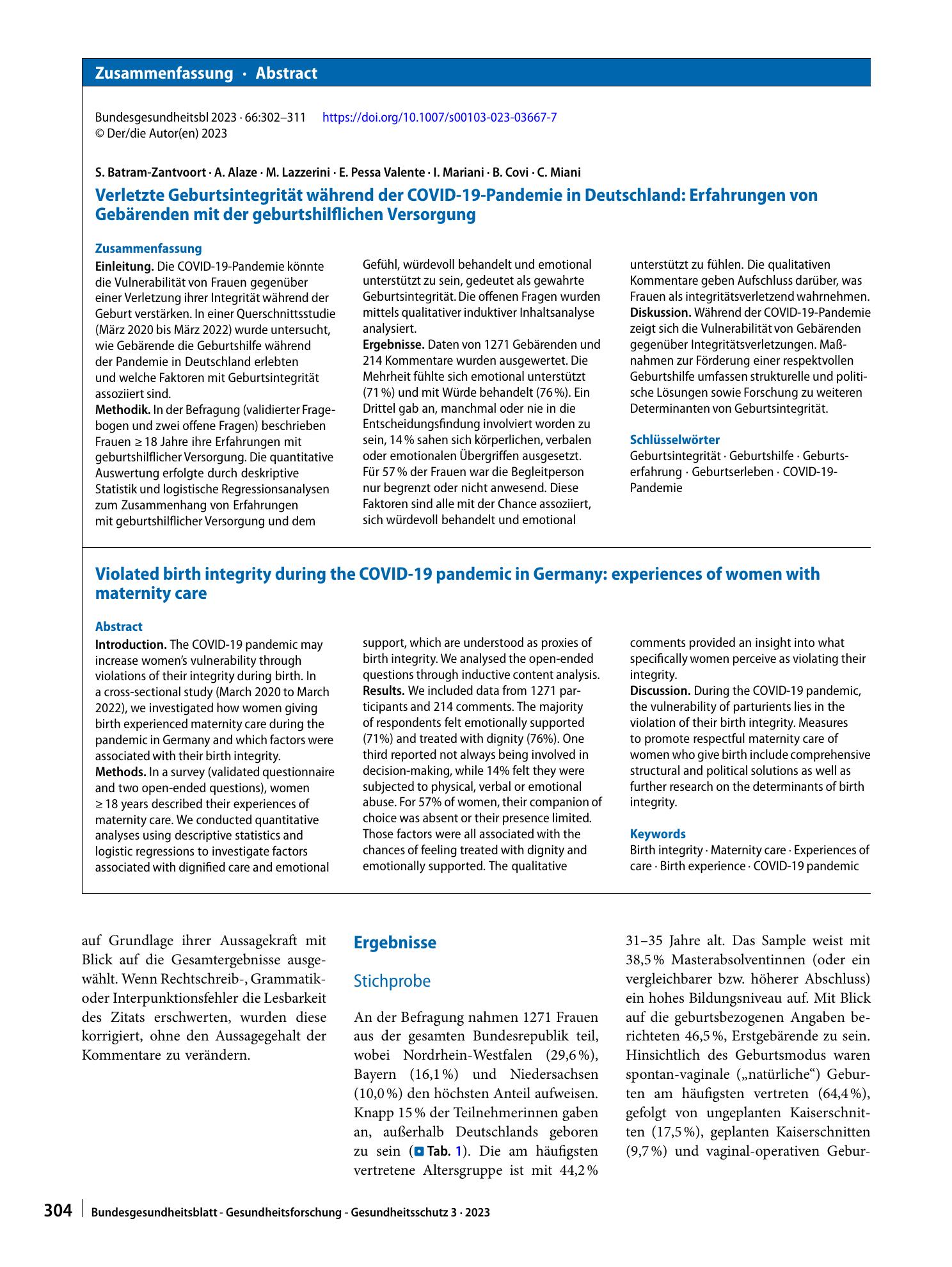 Zusammenfassung · Abstract

Bundesgesundheitsbl 2023 · 66:302–311 https://doi.org/10.1007/s00103-023-03667-7
© Der/die Autor(en) 2023

S. Batram-Zantvoort · A. Alaze · M. Lazzerini · E. Pessa Valente · I. Mariani · B. Covi · C. Miani

Verletzte Geburtsintegrität während der COVID-19-Pandemie in Deutschland: Erfahrungen von Gebärenden mit der geburtshilflichen Versorgung

Zusammenfassung

Einleitung. Die COVID-19-Pandemie könnte die Vulnerabilität von Frauen gegenüber einer Verletzung ihrer Integrität während der Geburt verstärken. In einer Querschnittsstudie (März 2020 bis März 2022) wurde untersucht, wie Gebärende die Geburtshilfe während der Pandemie in Deutschland erlebten und welche Faktoren mit Geburtsintegrität assoziiert sind.
Methodik. In der Befragung (validierter Fragebogen und zwei offene Fragen) beschrieben Frauen ≥ 18 Jahre ihre Erfahrungen mit geburtshilflicher Versorgung. Die quantitative Auswertung erfolgte durch deskriptive Statistik und logistische Regressionsanalysen zum Zusammenhang von Erfahrungen mit geburtshilflicher Versorgung und dem Gefühl, würdevoll behandelt und emotional unterstützt zu sein, gedeutet als gewahrte Geburtsintegrität. Die offenen Fragen wurden mittels qualitativer induktiver Inhaltsanalyse analysiert.
Ergebnisse. Daten von 1271 Gebärenden und 214 Kommentare wurden ausgewertet. Die Mehrheit fühlte sich emotional unterstützt (71 %) und mit Würde behandelt (76 %). Ein Drittel gab an, manchmal oder nie in die Entscheidungsfindung involviert worden zu sein, 14 % sahen sich körperlichen, verbalen oder emotionalen Übergriffen ausgesetzt. Für 57 % der Frauen war die Begleitperson nur begrenzt oder nicht anwesend. Diese Faktoren sind alle mit der Chance assoziiert, sich würdevoll behandelt und emotional unterstützt zu fühlen. Die qualitativen Kommentare geben Aufschluss darüber, was Frauen als integritätsverletzend wahrnehmen.
Diskussion. Während der COVID-19-Pandemie zeigt sich die Vulnerabilität von Gebärenden gegenüber Integritätsverletzungen. Maßnahmen zur Förderung einer respektvollen Geburtshilfe umfassen strukturelle und politische Lösungen sowie Forschung zu weiteren Determinanten von Geburtsintegrität.

Schlüsselwörter
Geburtsintegrität · Geburtshilfe · Geburtserfahrung · Geburtserleben · COVID-19-Pandemie

Violated birth integrity during the COVID-19 pandemic in Germany: experiences of women with maternity care

Abstract

Introduction. The COVID-19 pandemic may increase women's vulnerability through violations of their integrity during birth. In a cross-sectional study (March 2020 to March 2022), we investigated how women giving birth experienced maternity care during the pandemic in Germany and which factors were associated with their birth integrity.
Methods. In a survey (validated questionnaire and two open-ended questions), women ≥ 18 years described their experiences of maternity care. We conducted quantitative analyses using descriptive statistics and logistic regressions to investigate factors associated with dignified care and emotional support, which are understood as proxies of birth integrity. We analysed the open-ended questions through inductive content analysis.
Results. We included data from 1271 participants and 214 comments. The majority of respondents felt emotionally supported (71%) and treated with dignity (76%). One third reported not always being involved in decision-making, while 14% felt they were subjected to physical, verbal or emotional abuse. For 57% of women, their companion of choice was absent or their presence limited. Those factors were all associated with the chances of feeling treated with dignity and emotionally supported. The qualitative comments provided an insight into what specifically women perceive as violating their integrity.
Discussion. During the COVID-19 pandemic, the vulnerability of parturients lies in the violation of their birth integrity. Measures to promote respectful maternity care of women who give birth include comprehensive structural and political solutions as well as further research on the determinants of birth integrity.

Keywords
Birth integrity · Maternity care · Experiences of care · Birth experience · COVID-19 pandemic

auf Grundlage ihrer Aussagekraft mit Blick auf die Gesamtergebnisse ausgewählt. Wenn Rechtschreib-, Grammatik- oder Interpunktionsfehler die Lesbarkeit des Zitats erschwerten, wurden diese korrigiert, ohne den Aussagegehalt der Kommentare zu verändern.

Ergebnisse

Stichprobe

An der Befragung nahmen 1271 Frauen aus der gesamten Bundesrepublik teil, wobei Nordrhein-Westfalen (29,6 %), Bayern (16,1 %) und Niedersachsen (10,0 %) den höchsten Anteil aufweisen. Knapp 15 % der Teilnehmerinnen gaben an, außerhalb Deutschlands geboren zu sein (Tab. 1). Die am häufigsten vertretene Altersgruppe ist mit 44,2 % 31–35 Jahre alt. Das Sample weist mit 38,5 % Masterabsolventinnen (oder ein vergleichbarer bzw. höherer Abschluss) ein hohes Bildungsniveau auf. Mit Blick auf die geburtsbezogenen Angaben berichteten 46,5 %, Erstgebärende zu sein. Hinsichtlich des Geburtsmodus waren spontan-vaginale („natürliche“) Geburten am häufigsten vertreten (64,4 %), gefolgt von ungeplanten Kaiserschnitten (17,5 %), geplanten Kaiserschnitten (9,7 %) und vaginal-operativen Gebur-

304 Bundesgesundheitsblatt - Gesundheitsforschung - Gesundheitsschutz 3 · 2023